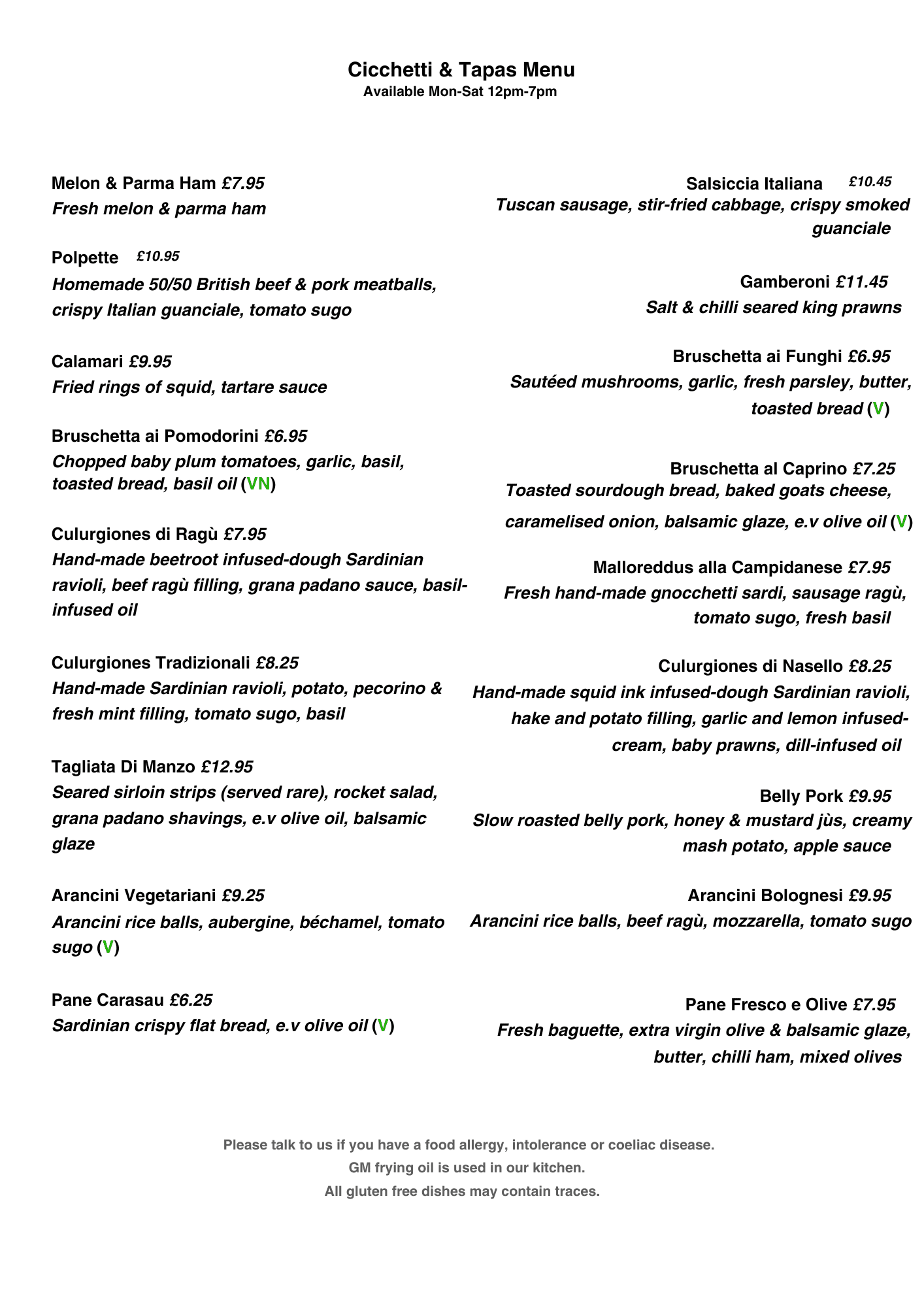 Cicchetti & Tapas Menu
Available Mon-Sat 12pm-7pm

Melon & Parma Ham £7.95
Fresh melon & parma ham

Polpette £10.95
Homemade 50/50 British beef & pork meatballs, crispy Italian guanciale, tomato sugo

Calamari £9.95
Fried rings of squid, tartare sauce

Bruschetta ai Pomodorini £6.95
Chopped baby plum tomatoes, garlic, basil, toasted bread, basil oil (VN)

Culurgiones di Ragù £7.95
Hand-made beetroot infused-dough Sardinian ravioli, beef ragù filling, grana padano sauce, basil-infused oil

Culurgiones Tradizionali £8.25
Hand-made Sardinian ravioli, potato, pecorino & fresh mint filling, tomato sugo, basil

Tagliata Di Manzo £12.95
Seared sirloin strips (served rare), rocket salad, grana padano shavings, e.v olive oil, balsamic glaze

Arancini Vegetariani £9.25
Arancini rice balls, aubergine, béchamel, tomato sugo (V)

Pane Carasau £6.25
Sardinian crispy flat bread, e.v olive oil (V)

Salsiccia Italiana £10.45
Tuscan sausage, stir-fried cabbage, crispy smoked guanciale

Gamberoni £11.45
Salt & chilli seared king prawns

Bruschetta ai Funghi £6.95
Sautéed mushrooms, garlic, fresh parsley, butter, toasted bread (V)

Bruschetta al Caprino £7.25
Toasted sourdough bread, baked goats cheese, caramelised onion, balsamic glaze, e.v olive oil (V)

Malloreddus alla Campidanese £7.95
Fresh hand-made gnocchetti sardi, sausage ragù, tomato sugo, fresh basil

Culurgiones di Nasello £8.25
Hand-made squid ink infused-dough Sardinian ravioli, hake and potato filling, garlic and lemon infused-cream, baby prawns, dill-infused oil

Belly Pork £9.95
Slow roasted belly pork, honey & mustard jùs, creamy mash potato, apple sauce

Arancini Bolognesi £9.95
Arancini rice balls, beef ragù, mozzarella, tomato sugo

Pane Fresco e Olive £7.95
Fresh baguette, extra virgin olive & balsamic glaze, butter, chilli ham, mixed olives

Please talk to us if you have a food allergy, intolerance or coeliac disease.
GM frying oil is used in our kitchen.
All gluten free dishes may contain traces.